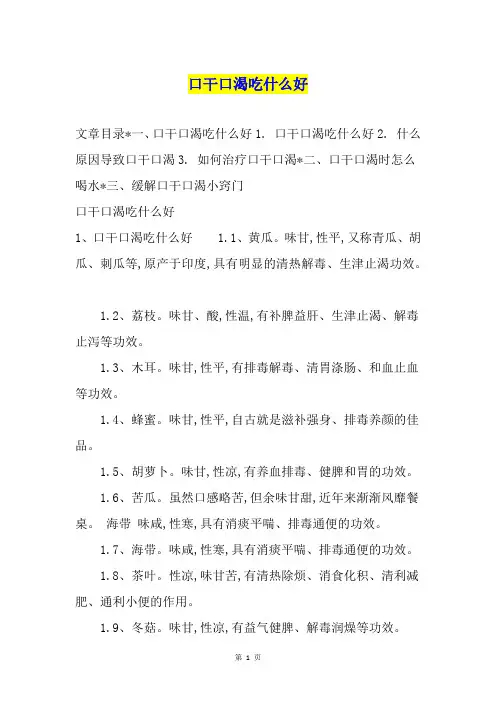 口干口渴吃什么好

文章目录*一、口干口渴吃什么好 1. 口干口渴吃什么好 2. 什么原因导致口干口渴 3. 如何治疗口干口渴*二、口干口渴时怎么喝水*三、缓解口干口渴小窍门

口干口渴吃什么好

1、口干口渴吃什么好　1.1、黄瓜。味甘,性平,又称青瓜、胡瓜、刺瓜等,原产于印度,具有明显的清热解毒、生津止渴功效。

1.2、荔枝。味甘、酸,性温,有补脾益肝、生津止渴、解毒止泻等功效。

1.3、木耳。味甘,性平,有排毒解毒、清胃涤肠、和血止血等功效。

1.4、蜂蜜。味甘,性平,自古就是滋补强身、排毒养颜的佳品。

1.5、胡萝卜。味甘,性凉,有养血排毒、健脾和胃的功效。

1.6、苦瓜。虽然口感略苦,但余味甘甜,近年来渐渐风靡餐桌。 海带 味咸,性寒,具有消痰平喘、排毒通便的功效。

1.7、海带。味咸,性寒,具有消痰平喘、排毒通便的功效。

1.8、茶叶。性凉,味甘苦,有清热除烦、消食化积、清利减肥、通利小便的作用。

1.9、冬菇。味甘,性凉,有益气健脾、解毒润燥等功效。

第 1 页